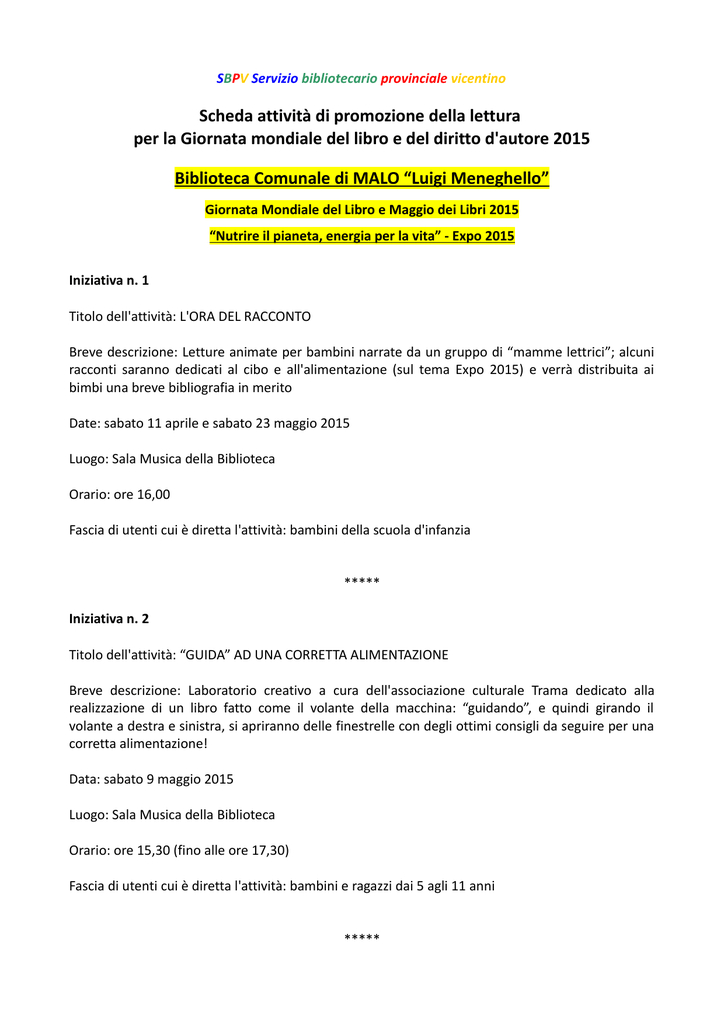 SBPV Servizio bibliotecario provinciale vicentino

Scheda attività di promozione della lettura
per la Giornata mondiale del libro e del diritto d'autore 2015

Biblioteca Comunale di MALO “Luigi Meneghello”

Giornata Mondiale del Libro e Maggio dei Libri 2015

“Nutrire il pianeta, energia per la vita” - Expo 2015

Iniziativa n. 1

Titolo dell'attività: L'ORA DEL RACCONTO

Breve descrizione: Letture animate per bambini narrate da un gruppo di “mamme lettrici”; alcuni racconti saranno dedicati al cibo e all'alimentazione (sul tema Expo 2015) e verrà distribuita ai bimbi una breve bibliografia in merito

Date: sabato 11 aprile e sabato 23 maggio 2015

Luogo: Sala Musica della Biblioteca

Orario: ore 16,00

Fascia di utenti cui è diretta l'attività: bambini della scuola d'infanzia

*****

Iniziativa n. 2

Titolo dell'attività: “GUIDA” AD UNA CORRETTA ALIMENTAZIONE

Breve descrizione: Laboratorio creativo a cura dell'associazione culturale Trama dedicato alla realizzazione di un libro fatto come il volante della macchina: “guidando”, e quindi girando il volante a destra e sinistra, si apriranno delle finestrelle con degli ottimi consigli da seguire per una corretta alimentazione!

Data: sabato 9 maggio 2015

Luogo: Sala Musica della Biblioteca

Orario: ore 15,30 (fino alle ore 17,30)

Fascia di utenti cui è diretta l'attività: bambini e ragazzi dai 5 agli 11 anni

*****